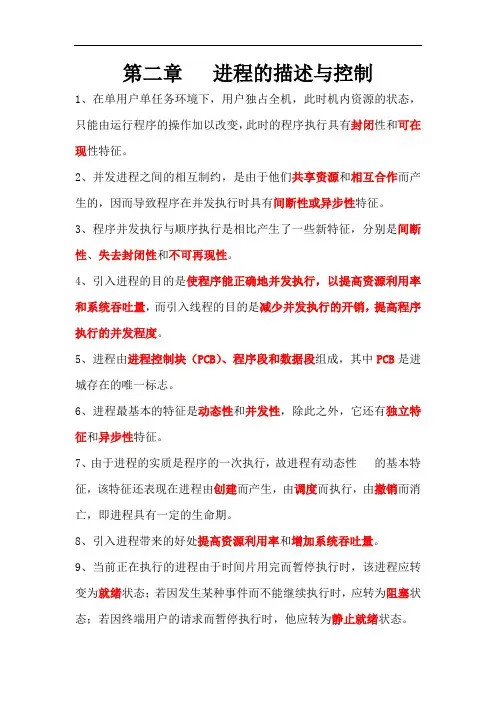 第二章　进程的描述与控制

1、在单用户单任务环境下，用户独占全机，此时机内资源的状态，只能由运行程序的操作加以改变，此时的程序执行具有封闭性和可在现性特征。

2、并发进程之间的相互制约，是由于他们共享资源和相互合作而产生的，因而导致程序在并发执行时具有间断性或异步性特征。

3、程序并发执行与顺序执行是相比产生了一些新特征，分别是间断性、失去封闭性和不可再现性。

4、引入进程的目的是使程序能正确地并发执行，以提高资源利用率和系统吞吐量，而引入线程的目的是减少并发执行的开销，提高程序执行的并发程度。

5、进程由进程控制块（PCB）、程序段和数据段组成，其中 PCB 是进城存在的唯一标志。

6、进程最基本的特征是动态性和并发性，除此之外，它还有独立特征和异步性特征。

7、由于进程的实质是程序的一次执行，故进程有动态性　的基本特征，该特征还表现在进程由创建而产生，由调度而执行，由撤销而消亡，即进程具有一定的生命期。

8、引入进程带来的好处提高资源利用率和增加系统吞吐量。

9、当前正在执行的进程由于时间片用完而暂停执行时，该进程应转变为就绪状态；若因发生某种事件而不能继续执行时，应转为阻塞状态；若因终端用户的请求而暂停执行时，他应转为静止就绪状态。